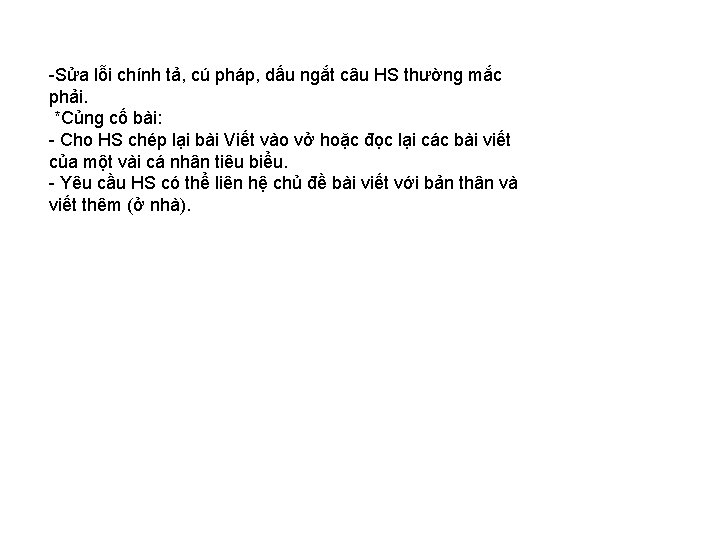 -Sửa lỗi chính tả, cú pháp, dấu ngắt câu HS thường mắc phải.
*Củng cố bài:
- Cho HS chép lại bài Viết vào vở hoặc đọc lại các bài viết của một vài cá nhân tiêu biểu.
- Yêu cầu HS có thể liên hệ chủ đề bài viết với bản thân và viết thêm (ở nhà).